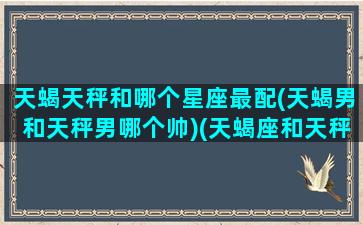 天蝎天秤和哪个星座最配(天蝎男和天秤男哪个帅)(天蝎座和天秤